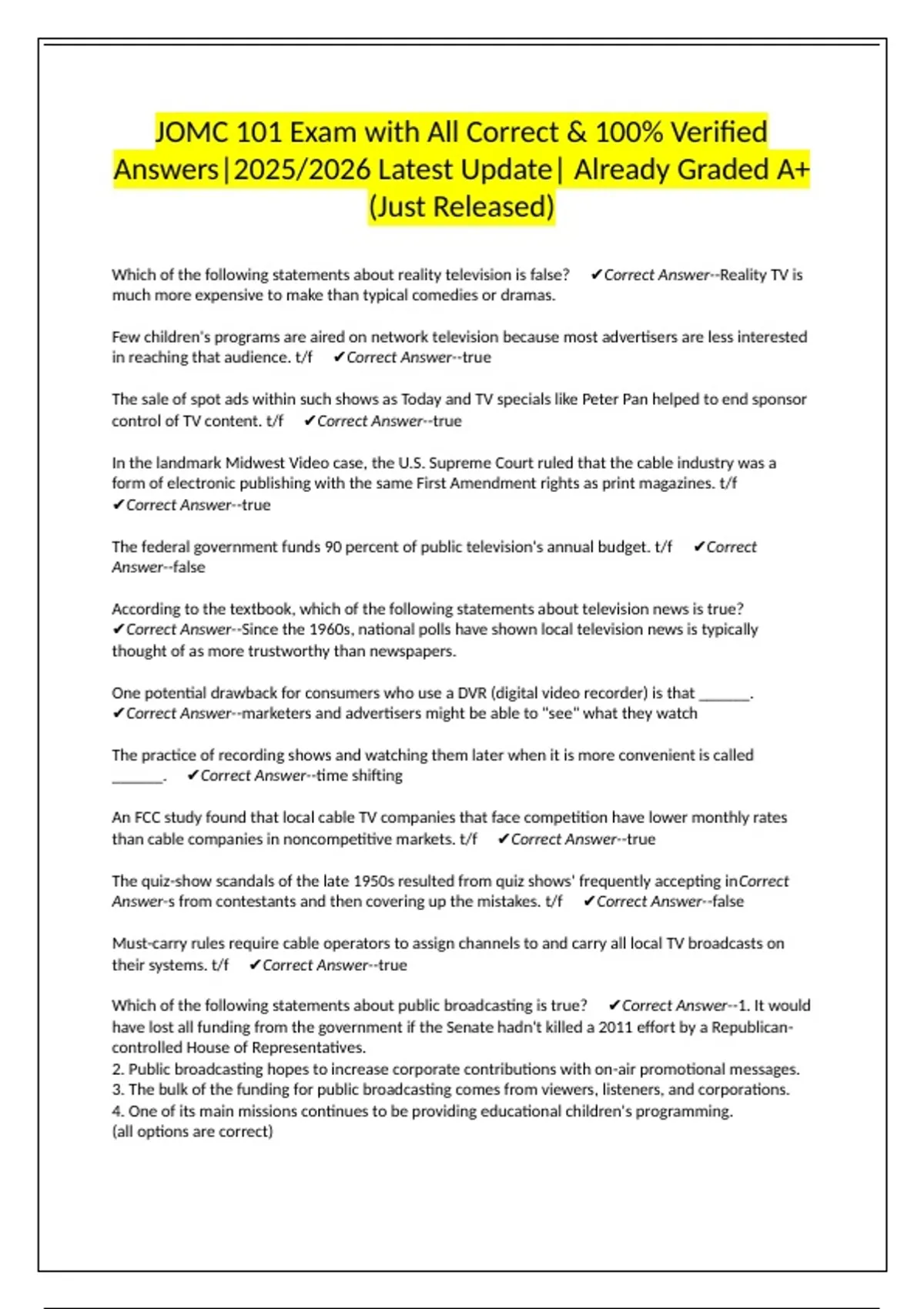 JOMC 101 Exam with All Correct & 100% Verified Answers|2025/2026 Latest Update| Already Graded A+ (Just Released)

Which of the following statements about reality television is false? ✔Correct Answer--Reality TV is much more expensive to make than typical comedies or dramas.

Few children's programs are aired on network television because most advertisers are less interested in reaching that audience. t/f ✔Correct Answer--true

The sale of spot ads within such shows as Today and TV specials like Peter Pan helped to end sponsor control of TV content. t/f ✔Correct Answer--true

In the landmark Midwest Video case, the U.S. Supreme Court ruled that the cable industry was a form of electronic publishing with the same First Amendment rights as print magazines. t/f ✔Correct Answer--true

The federal government funds 90 percent of public television's annual budget. t/f ✔Correct Answer--false

According to the textbook, which of the following statements about television news is true? ✔Correct Answer--Since the 1960s, national polls have shown local television news is typically thought of as more trustworthy than newspapers.

One potential drawback for consumers who use a DVR (digital video recorder) is that ______. ✔Correct Answer--marketers and advertisers might be able to "see" what they watch

The practice of recording shows and watching them later when it is more convenient is called ______. ✔Correct Answer--time shifting

An FCC study found that local cable TV companies that face competition have lower monthly rates than cable companies in noncompetitive markets. t/f ✔Correct Answer--true

The quiz-show scandals of the late 1950s resulted from quiz shows' frequently accepting inCorrect Answer-s from contestants and then covering up the mistakes. t/f ✔Correct Answer--false

Must-carry rules require cable operators to assign channels to and carry all local TV broadcasts on their systems. t/f ✔Correct Answer--true

Which of the following statements about public broadcasting is true? ✔Correct Answer--1. It would have lost all funding from the government if the Senate hadn't killed a 2011 effort by a Republican-controlled House of Representatives.
2. Public broadcasting hopes to increase corporate contributions with on-air promotional messages.
3. The bulk of the funding for public broadcasting comes from viewers, listeners, and corporations.
4. One of its main missions continues to be providing educational children's programming.
(all options are correct)